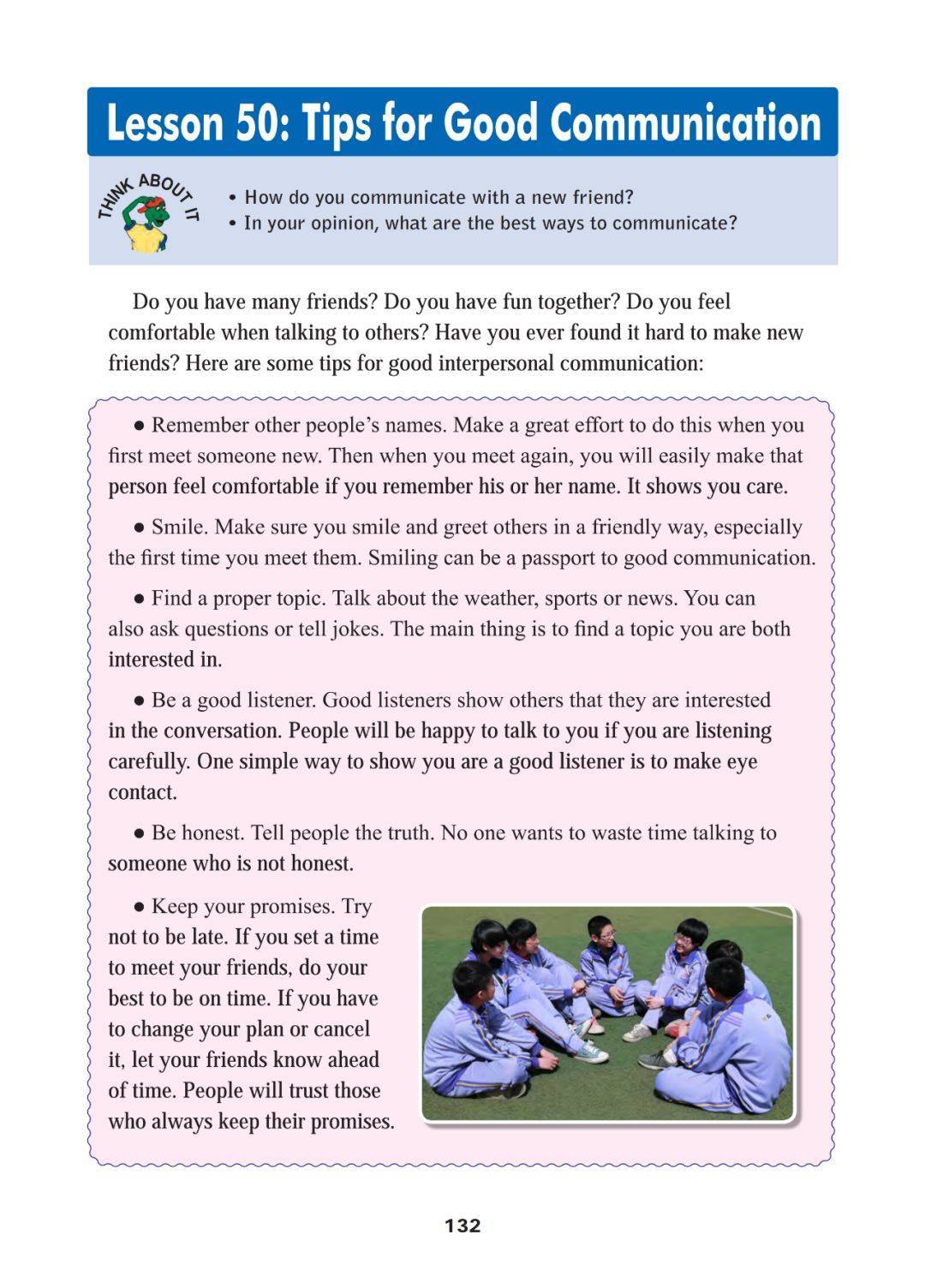 Lesson 50: Tips for Good Communication

THINK ABOUT IT

• How do you communicate with a new friend?
• In your opinion, what are the best ways to communicate?

Do you have many friends? Do you have fun together? Do you feel comfortable when talking to others? Have you ever found it hard to make new friends? Here are some tips for good interpersonal communication:

● Remember other people's names. Make a great effort to do this when you first meet someone new. Then when you meet again, you will easily make that person feel comfortable if you remember his or her name. It shows you care.

● Smile. Make sure you smile and greet others in a friendly way, especially the first time you meet them. Smiling can be a passport to good communication.

● Find a proper topic. Talk about the weather, sports or news. You can also ask questions or tell jokes. The main thing is to find a topic you are both interested in.

● Be a good listener. Good listeners show others that they are interested in the conversation. People will be happy to talk to you if you are listening carefully. One simple way to show you are a good listener is to make eye contact.

● Be honest. Tell people the truth. No one wants to waste time talking to someone who is not honest.

● Keep your promises. Try not to be late. If you set a time to meet your friends, do your best to be on time. If you have to change your plan or cancel it, let your friends know ahead of time. People will trust those who always keep their promises.

132